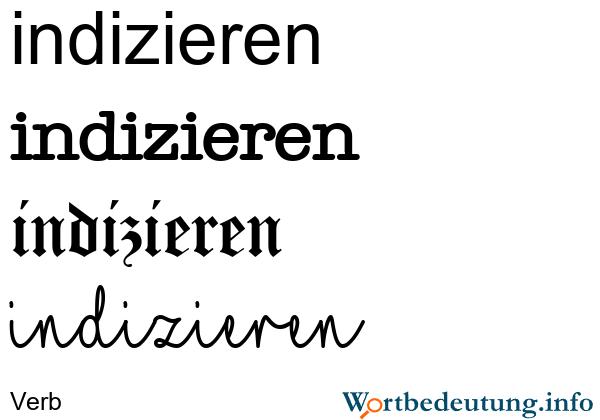 indizieren

indizieren

indizieren

indizieren

Verb

Wortbedeutung.info